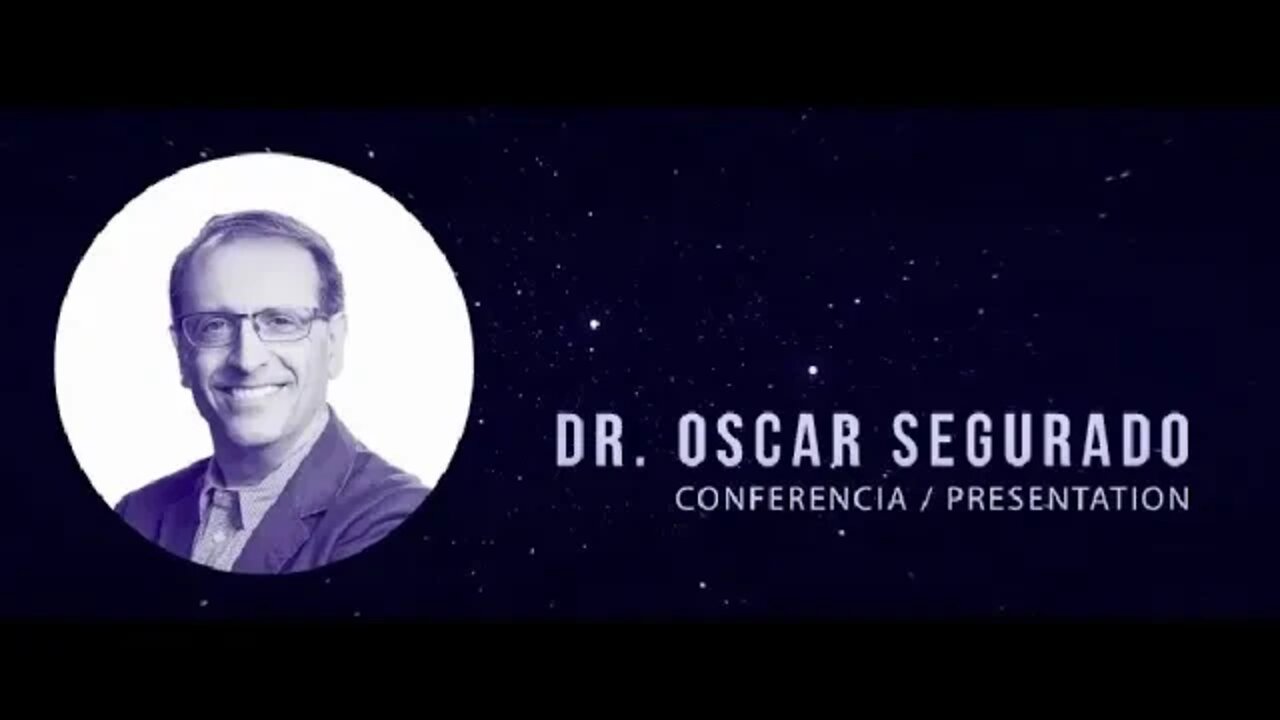 DR. OSCAR SEGURADO
CONFERENCIA / PRESENTATION